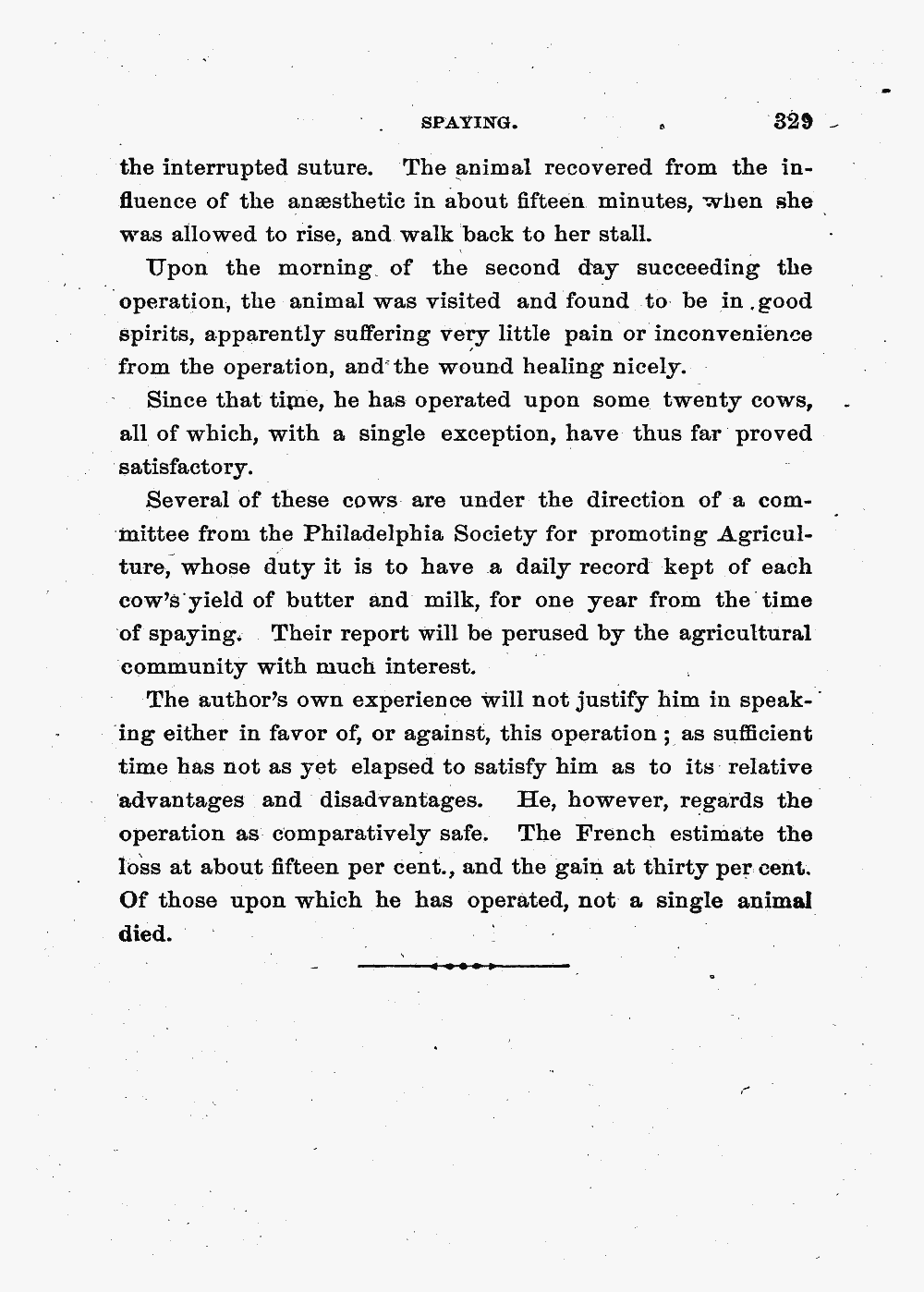 SPAYING. 329

the interrupted suture. The animal recovered from the influence of the anæsthetic in about fifteen minutes, when she was allowed to rise, and walk back to her stall.

Upon the morning of the second day succeeding the operation, the animal was visited and found to be in good spirits, apparently suffering very little pain or inconvenience from the operation, and the wound healing nicely.

Since that time, he has operated upon some twenty cows, all of which, with a single exception, have thus far proved satisfactory.

Several of these cows are under the direction of a committee from the Philadelphia Society for promoting Agriculture, whose duty it is to have a daily record kept of each cow's yield of butter and milk, for one year from the time of spaying. Their report will be perused by the agricultural community with much interest.

The author's own experience will not justify him in speaking either in favor of, or against, this operation; as sufficient time has not as yet elapsed to satisfy him as to its relative advantages and disadvantages. He, however, regards the operation as comparatively safe. The French estimate the loss at about fifteen per cent., and the gain at thirty per cent. Of those upon which he has operated, not a single animal died.